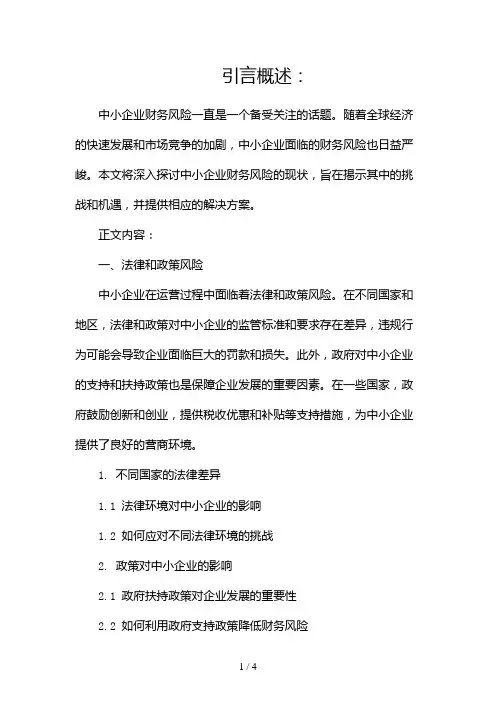 引言概述：

中小企业财务风险一直是一个备受关注的话题。随着全球经济的快速发展和市场竞争的加剧，中小企业面临的财务风险也日益严峻。本文将深入探讨中小企业财务风险的现状，旨在揭示其中的挑战和机遇，并提供相应的解决方案。

正文内容：

一、法律和政策风险

中小企业在运营过程中面临着法律和政策风险。在不同国家和地区，法律和政策对中小企业的监管标准和要求存在差异，违规行为可能会导致企业面临巨大的罚款和损失。此外，政府对中小企业的支持和扶持政策也是保障企业发展的重要因素。在一些国家，政府鼓励创新和创业，提供税收优惠和补贴等支持措施，为中小企业提供了良好的营商环境。

1. 不同国家的法律差异

1.1 法律环境对中小企业的影响

1.2 如何应对不同法律环境的挑战

2. 政策对中小企业的影响

2.1 政府扶持政策对企业发展的重要性

2.2 如何利用政府支持政策降低财务风险

1 / 4